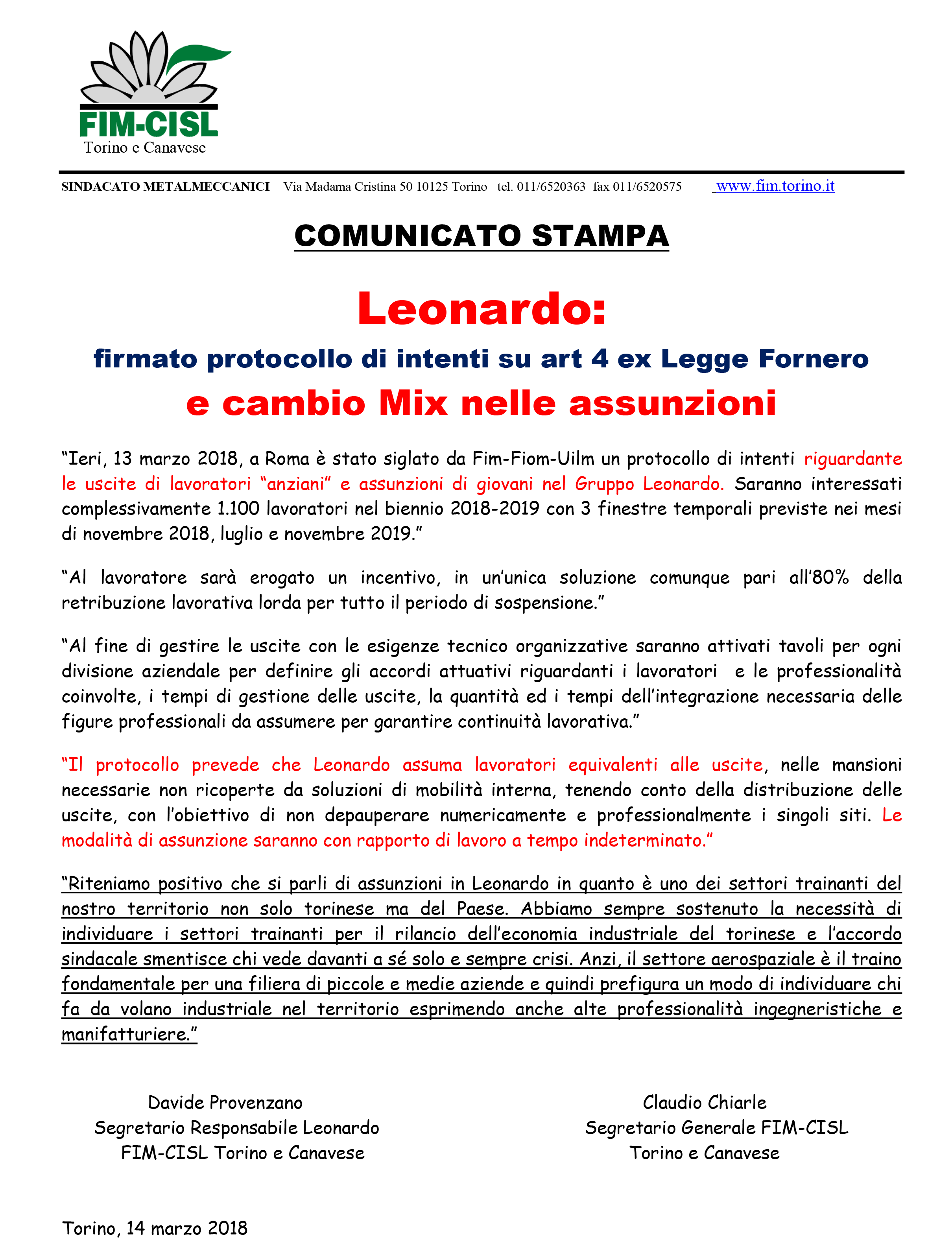 FIM-CISL
Torino e Canavese

SINDACATO METALMECCANICI Via Madama Cristina 50 10125 Torino tel. 011/6520363 fax 011/6520575 www.fim.torino.it

COMUNICATO STAMPA

Leonardo:

firmato protocollo di intenti su art 4 ex Legge Fornero

e cambio Mix nelle assunzioni

“Ieri, 13 marzo 2018, a Roma è stato siglato da Fim-Fiom-Uilm un protocollo di intenti riguardante le uscite di lavoratori “anziani” e assunzioni di giovani nel Gruppo Leonardo. Saranno interessati complessivamente 1.100 lavoratori nel biennio 2018-2019 con 3 finestre temporali previste nei mesi di novembre 2018, luglio e novembre 2019.”

“Al lavoratore sarà erogato un incentivo, in un’unica soluzione comunque pari all’80% della retribuzione lavorativa lorda per tutto il periodo di sospensione.”

“Al fine di gestire le uscite con le esigenze tecnico organizzative saranno attivati tavoli per ogni divisione aziendale per definire gli accordi attuativi riguardanti i lavoratori e le professionalità coinvolte, i tempi di gestione delle uscite, la quantità ed i tempi dell’integrazione necessaria delle figure professionali da assumere per garantire continuità lavorativa.”

“Il protocollo prevede che Leonardo assuma lavoratori equivalenti alle uscite, nelle mansioni necessarie non ricoperte da soluzioni di mobilità interna, tenendo conto della distribuzione delle uscite, con l’obiettivo di non depauperare numericamente e professionalmente i singoli siti. Le modalità di assunzione saranno con rapporto di lavoro a tempo indeterminato.”

“Riteniamo positivo che si parli di assunzioni in Leonardo in quanto è uno dei settori trainanti del nostro territorio non solo torinese ma del Paese. Abbiamo sempre sostenuto la necessità di individuare i settori trainanti per il rilancio dell’economia industriale del torinese e l’accordo sindacale smentisce chi vede davanti a sé solo e sempre crisi. Anzi, il settore aerospaziale è il traino fondamentale per una filiera di piccole e medie aziende e quindi prefigura un modo di individuare chi fa da volano industriale nel territorio esprimendo anche alte professionalità ingegneristiche e manifatturiere.”

Davide Provenzano
Segretario Responsabile Leonardo
FIM-CISL Torino e Canavese

Claudio Chiarle
Segretario Generale FIM-CISL
Torino e Canavese

Torino, 14 marzo 2018